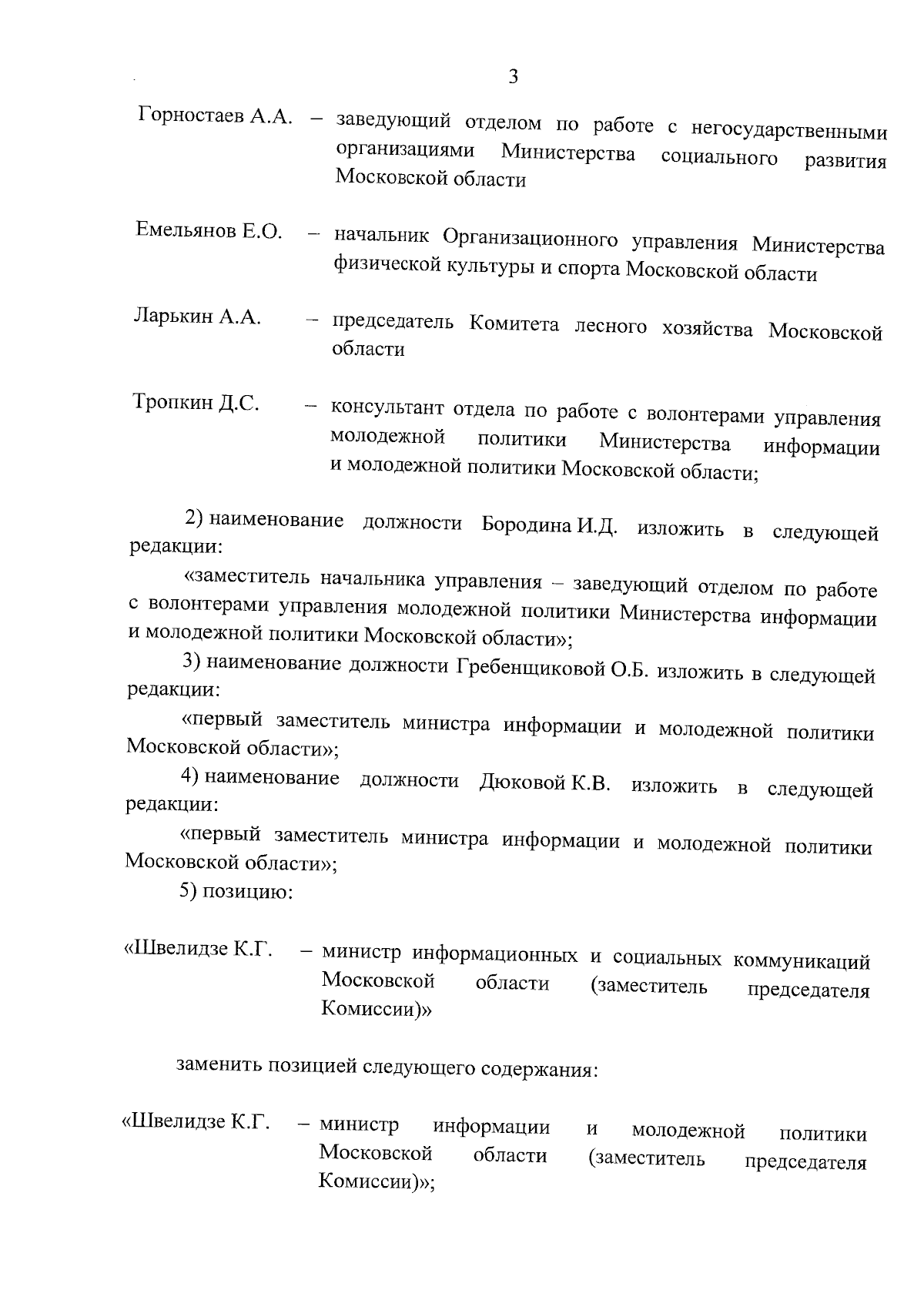 3

Горностаев А.А. – заведующий отделом по работе с негосударственными организациями Министерства социального развития Московской области

Емельянов Е.О. – начальник Организационного управления Министерства физической культуры и спорта Московской области

Ларькин А.А. – председатель Комитета лесного хозяйства Московской области

Тропкин Д.С. – консультант отдела по работе с волонтерами управления молодежной политики Министерства информации и молодежной политики Московской области;

2) наименование должности Бородина И.Д. изложить в следующей редакции:

«заместитель начальника управления – заведующий отделом по работе с волонтерами управления молодежной политики Министерства информации и молодежной политики Московской области»;

3) наименование должности Гребенщиковой О.Б. изложить в следующей редакции:

«первый заместитель министра информации и молодежной политики Московской области»;

4) наименование должности Дюковой К.В. изложить в следующей редакции:

«первый заместитель министра информации и молодежной политики Московской области»;

5) позицию:

«Швелидзе К.Г. – министр информационных и социальных коммуникаций Московской области (заместитель председателя Комиссии)»

заменить позицией следующего содержания:

«Швелидзе К.Г. – министр информации и молодежной политики Московской области (заместитель председателя Комиссии)»;